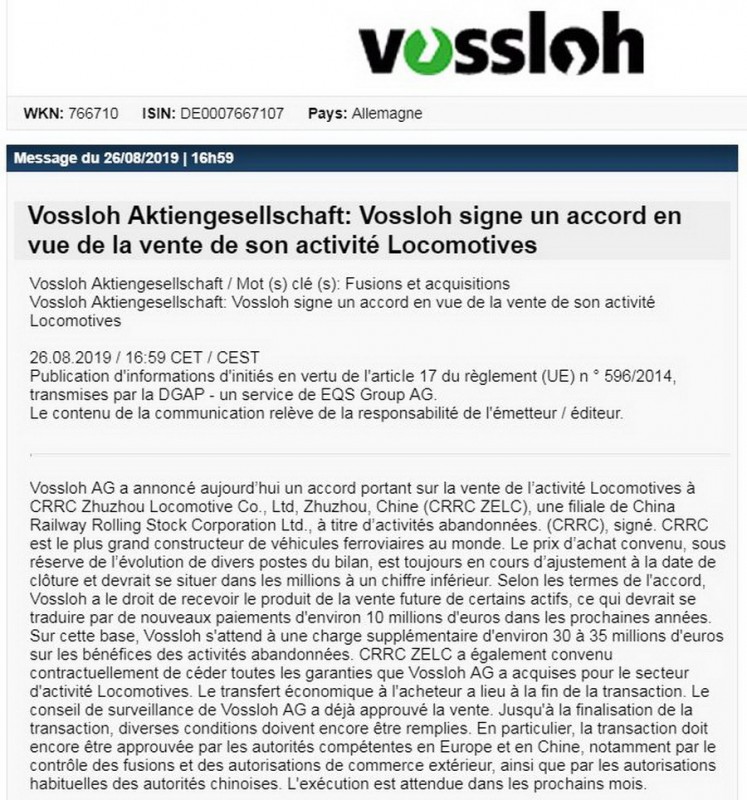 vossloh

WKN: 766710 ISIN: DE0007667107 Pays: Allemagne

Message du 26/08/2019 | 16h59

Vossloh Aktiengesellschaft: Vossloh signe un accord en vue de la vente de son activité Locomotives

Vossloh Aktiengesellschaft / Mot (s) clé (s): Fusions et acquisitions
Vossloh Aktiengesellschaft: Vossloh signe un accord en vue de la vente de son activité Locomotives

26.08.2019 / 16:59 CET / CEST
Publication d'informations d'initiés en vertu de l'article 17 du règlement (UE) n ° 596/2014, transmises par la DGAP - un service de EQS Group AG.
Le contenu de la communication relève de la responsabilité de l'émetteur / éditeur.

Vossloh AG a annoncé aujourd'hui un accord portant sur la vente de l'activité Locomotives à CRRC Zhuzhou Locomotive Co., Ltd, Zhuzhou, Chine (CRRC ZELC), une filiale de China Railway Rolling Stock Corporation Ltd., à titre d'activités abandonnées. (CRRC), signé. CRRC est le plus grand constructeur de véhicules ferroviaires au monde. Le prix d'achat convenu, sous réserve de l'évolution de divers postes du bilan, est toujours en cours d'ajustement à la date de clôture et devrait se situer dans les millions à un chiffre inférieur. Selon les termes de l'accord, Vossloh a le droit de recevoir le produit de la vente future de certains actifs, ce qui devrait se traduire par de nouveaux paiements d'environ 10 millions d'euros dans les prochaines années. Sur cette base, Vossloh s'attend à une charge supplémentaire d'environ 30 à 35 millions d'euros sur les bénéfices des activités abandonnées. CRRC ZELC a également convenu contractuellement de céder toutes les garanties que Vossloh AG a acquises pour le secteur d'activité Locomotives. Le transfert économique à l'acheteur a lieu à la fin de la transaction. Le conseil de surveillance de Vossloh AG a déjà approuvé la vente. Jusqu'à la finalisation de la transaction, diverses conditions doivent encore être remplies. En particulier, la transaction doit encore être approuvée par les autorités compétentes en Europe et en Chine, notamment par le contrôle des fusions et des autorisations de commerce extérieur, ainsi que par les autorisations habituelles des autorités chinoises. L'exécution est attendue dans les prochains mois.